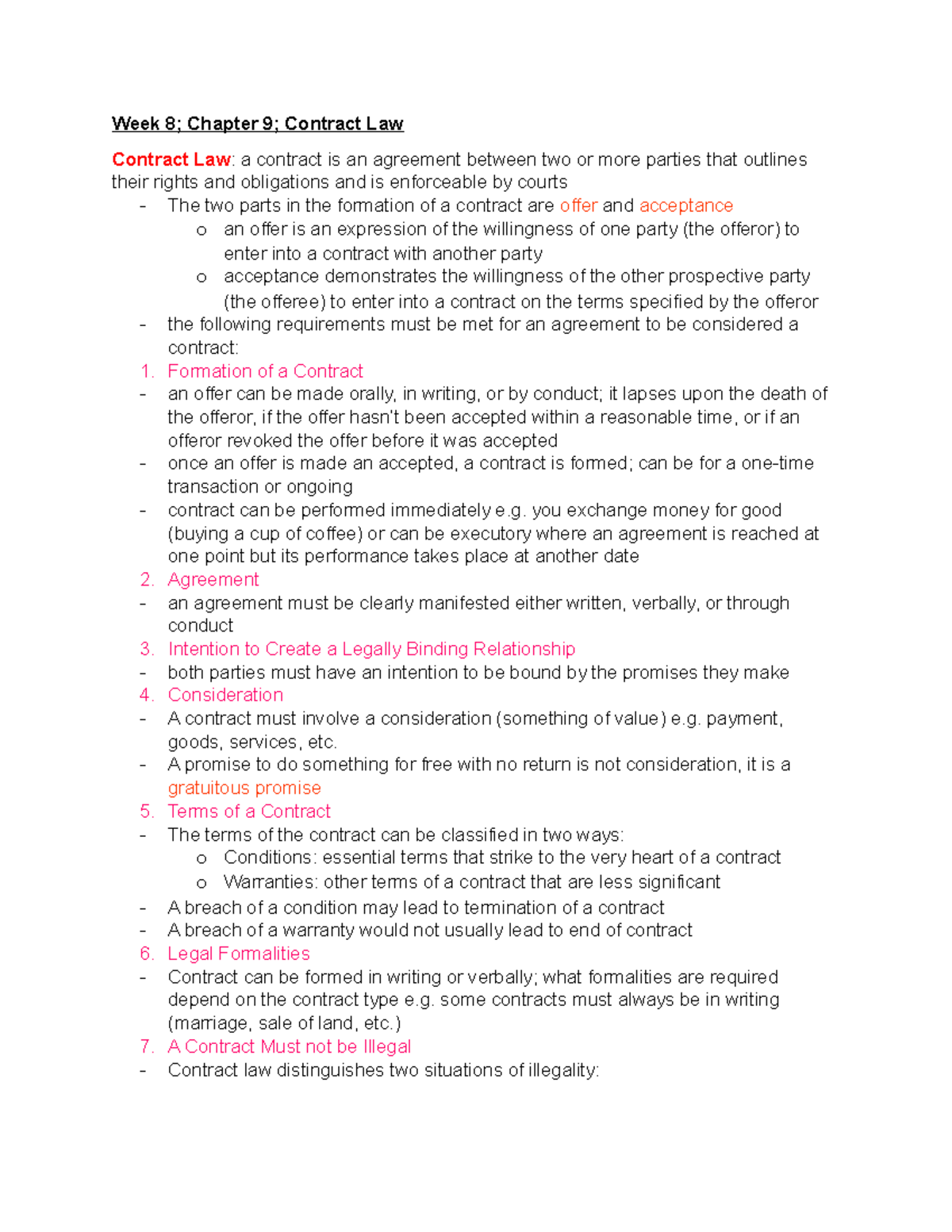 Week 8; Chapter 9; Contract Law

Contract Law: a contract is an agreement between two or more parties that outlines their rights and obligations and is enforceable by courts

- The two parts in the formation of a contract are offer and acceptance
o an offer is an expression of the willingness of one party (the offeror) to enter into a contract with another party
o acceptance demonstrates the willingness of the other prospective party (the offeree) to enter into a contract on the terms specified by the offeror
- the following requirements must be met for an agreement to be considered a contract:
1. Formation of a Contract
- an offer can be made orally, in writing, or by conduct; it lapses upon the death of the offeror, if the offer hasn't been accepted within a reasonable time, or if an offeror revoked the offer before it was accepted
- once an offer is made an accepted, a contract is formed; can be for a one-time transaction or ongoing
- contract can be performed immediately e.g. you exchange money for good (buying a cup of coffee) or can be executory where an agreement is reached at one point but its performance takes place at another date
2. Agreement
- an agreement must be clearly manifested either written, verbally, or through conduct
3. Intention to Create a Legally Binding Relationship
- both parties must have an intention to be bound by the promises they make
4. Consideration
- A contract must involve a consideration (something of value) e.g. payment, goods, services, etc.
- A promise to do something for free with no return is not consideration, it is a gratuitous promise
5. Terms of a Contract
- The terms of the contract can be classified in two ways:
o Conditions: essential terms that strike to the very heart of a contract
o Warranties: other terms of a contract that are less significant
- A breach of a condition may lead to termination of a contract
- A breach of a warranty would not usually lead to end of contract
6. Legal Formalities
- Contract can be formed in writing or verbally; what formalities are required depend on the contract type e.g. some contracts must always be in writing (marriage, sale of land, etc.)
7. A Contract Must not be Illegal
- Contract law distinguishes two situations of illegality: